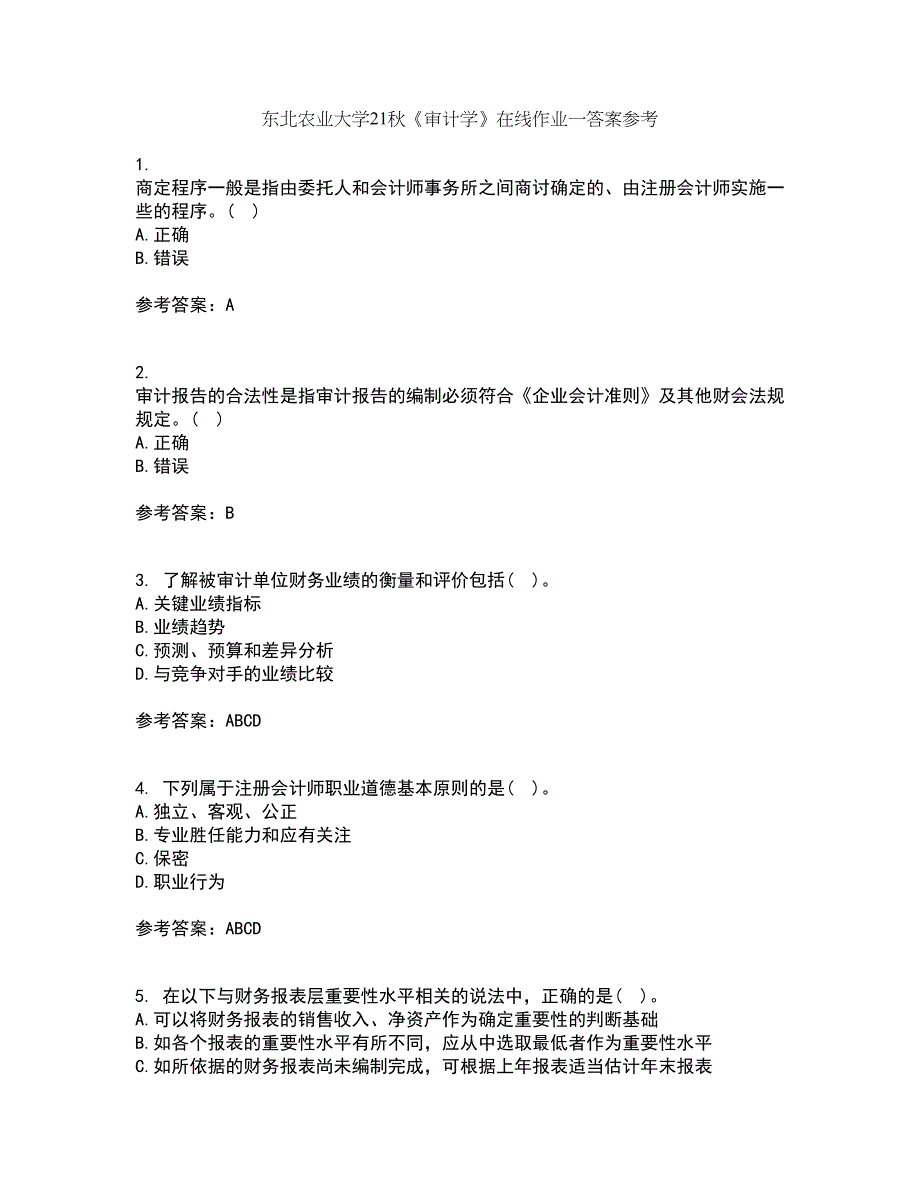 东北农业大学21秋《审计学》在线作业一答案参考

1.
商定程序一般是指由委托人和会计师事务所之间商讨确定的、由注册会计师实施一些的程序。( )
A.正确
B.错误

参考答案：A

2.
审计报告的合法性是指审计报告的编制必须符合《企业会计准则》及其他财会法规规定。( )
A.正确
B.错误

参考答案：B

3. 了解被审计单位财务业绩的衡量和评价包括( )。
A.关键业绩指标
B.业绩趋势
C.预测、预算和差异分析
D.与竞争对手的业绩比较

参考答案：ABCD

4. 下列属于注册会计师职业道德基本原则的是( )。
A.独立、客观、公正
B.专业胜任能力和应有关注
C.保密
D.职业行为

参考答案：ABCD

5. 在以下与财务报表层重要性水平相关的说法中，正确的是( )。
A.可以将财务报表的销售收入、净资产作为确定重要性的判断基础
B.如各个报表的重要性水平有所不同，应从中选取最低者作为重要性水平
C.如所依据的财务报表尚未编制完成，可根据上年报表适当估计年末报表